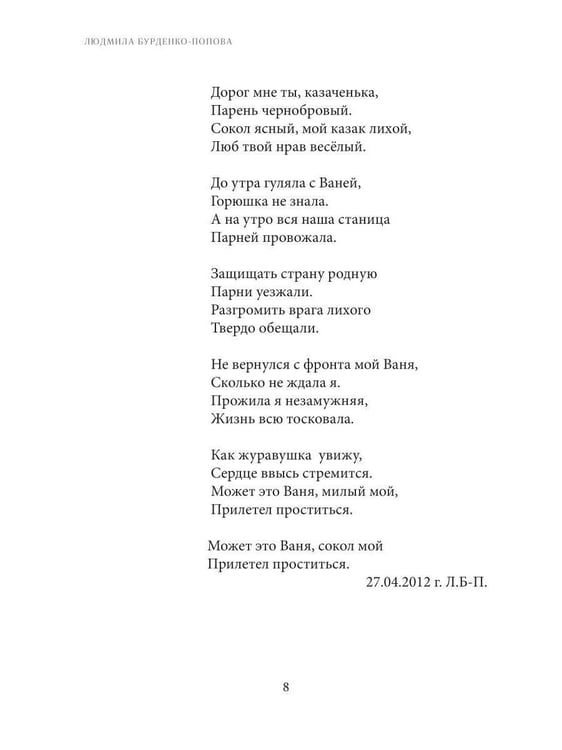 ЛЮДМИЛА БУРДЕНКО-ПОПОВА

Дорог мне ты, казаченька,
Парень чернобровый.
Сокол ясный, мой казак лихой,
Люб твой нрав весёлый.

До утра гуляла с Ваней,
Горюшка не знала.
А на утро вся наша станица
Парней провожала.

Защищать страну родную
Парни уезжали.
Разгромить врага лихого
Твердо обещали.

Не вернулся с фронта мой Ваня,
Сколько не ждала я.
Прожила я незамужняя,
Жизнь всю тосковала.

Как журавушка увижу,
Сердце ввысь стремится.
Может это Ваня, милый мой,
Прилетел проститься.

Может это Ваня, сокол мой
Прилетел проститься.
27.04.2012 г. Л.Б-П.

8